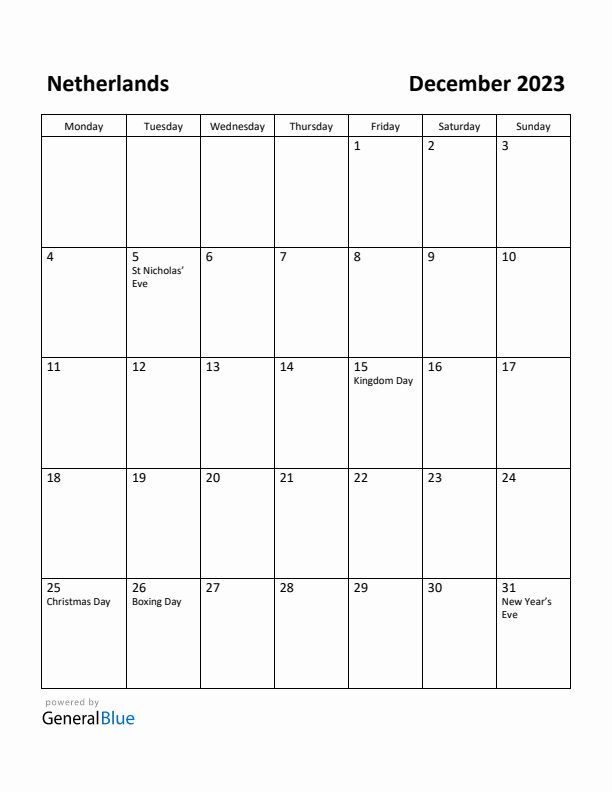 Netherlands

December 2023

| Monday | Tuesday | Wednesday | Thursday | Friday | Saturday | Sunday |
|---|---|---|---|---|---|---|
| | | | | 1 | 2 | 3 |
| 4 | 5 St Nicholas' Eve | 6 | 7 | 8 | 9 | 10 |
| 11 | 12 | 13 | 14 | 15 Kingdom Day | 16 | 17 |
| 18 | 19 | 20 | 21 | 22 | 23 | 24 |
| 25 Christmas Day | 26 Boxing Day | 27 | 28 | 29 | 30 | 31 New Year's Eve |

powered by
GeneralBlue